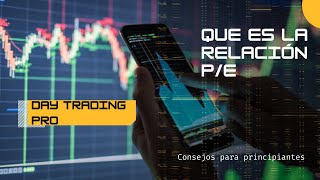 QUE ES LA RELACIÓN P/E

DAY TRADING PRO

Consejos para principiantes